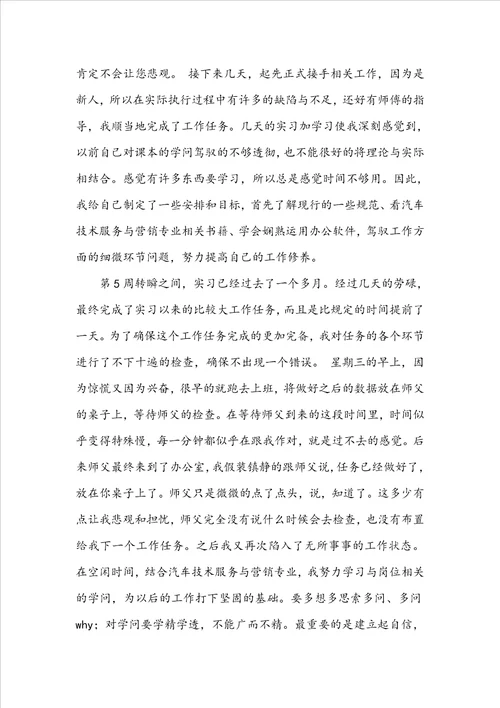 肯定不会让您悲观。 接下来几天，起先正式接手相关工作，因为是新人，所以在实际执行过程中有许多的缺陷与不足，还好有师傅的指导，我顺当地完成了工作任务。几天的实习加学习使我深刻感觉到，以前自己对课本的学问驾驭的不够透彻，也不能很好的将理论与实际相结合。感觉有许多东西要学习，所以总是感觉时间不够用。因此，我给自己制定了一些安排和目标，首先了解现行的一些规范、看汽车技术服务与营销专业相关书籍、学会娴熟运用办公软件，驾驭工作方面的细微环节问题，努力提高自己的工作修养。

第5周转瞬之间，实习已经过去了一个多月。经过几天的劳碌，最终完成了实习以来的比较大工作任务，而且是比规定的时间提前了一天。为了确保这个工作任务完成的更加完备，我对任务的各个环节进行了不下十遍的检查，确保不出现一个错误。 星期三的早上，因为惊慌又因为兴奋，很早的就跑去上班，将做好之后的数据放在师父的桌子上，等待师父的检查。在等待师父到来的这段时间里，时间似乎变得特殊慢，每一分钟都似乎在跟我作对，就是过不去的感觉。后来师父最终来到了办公室，我假装镇静的跟师父说，任务已经做好了，放在你桌子上了。师父只是微微的点了点头，说，知道了。这多少有点让我悲观和担忧，师父完全没有说什么时候会去检查，也没有布置给我下一个工作任务。之后我又再次陷入了无所事事的工作状态。在空闲时间，结合汽车技术服务与营销专业，我努力学习与岗位相关的学问，为以后的工作打下坚固的基础。要多想多思索多问、多问why；对学问要学精学透，不能广而不精。最重要的是建立起自信，